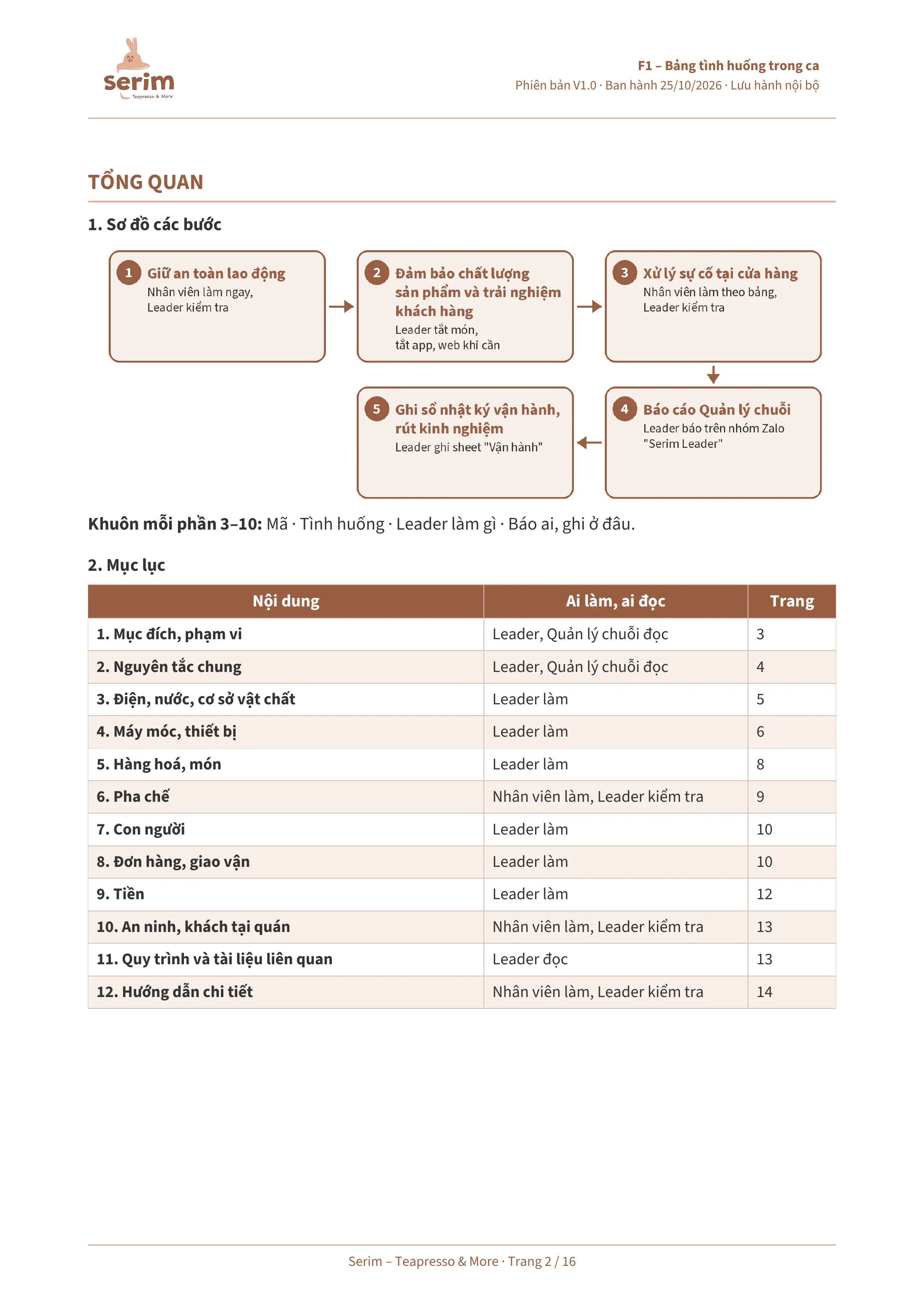 serim
Teapresso & More

F1 – Bảng tình huống trong ca
Phiên bản V1.0 · Ban hành 25/10/2026 · Lưu hành nội bộ

TỔNG QUAN

1. Sơ đồ các bước

1 Giữ an toàn lao động
Nhân viên làm ngay, Leader kiểm tra

2 Đảm bảo chất lượng sản phẩm và trải nghiệm khách hàng
Leader tắt món, tắt app, web khi cần

3 Xử lý sự cố tại cửa hàng
Nhân viên làm theo bảng, Leader kiểm tra

4 Báo cáo Quản lý chuỗi
Leader báo trên nhóm Zalo "Serim Leader"

5 Ghi sổ nhật ký vận hành, rút kinh nghiệm
Leader ghi sheet "Vận hành"

Khuôn mỗi phần 3–10: Mã · Tình huống · Leader làm gì · Báo ai, ghi ở đâu.

2. Mục lục

| Nội dung | Ai làm, ai đọc | Trang |
|---|---|---|
| 1. Mục đích, phạm vi | Leader, Quản lý chuỗi đọc | 3 |
| 2. Nguyên tắc chung | Leader, Quản lý chuỗi đọc | 4 |
| 3. Điện, nước, cơ sở vật chất | Leader làm | 5 |
| 4. Máy móc, thiết bị | Leader làm | 6 |
| 5. Hàng hoá, món | Leader làm | 8 |
| 6. Pha chế | Nhân viên làm, Leader kiểm tra | 9 |
| 7. Con người | Leader làm | 10 |
| 8. Đơn hàng, giao vận | Leader làm | 10 |
| 9. Tiền | Leader làm | 12 |
| 10. An ninh, khách tại quán | Nhân viên làm, Leader kiểm tra | 13 |
| 11. Quy trình và tài liệu liên quan | Leader đọc | 13 |
| 12. Hướng dẫn chi tiết | Nhân viên làm, Leader kiểm tra | 14 |

Serim – Teapresso & More · Trang 2 / 16